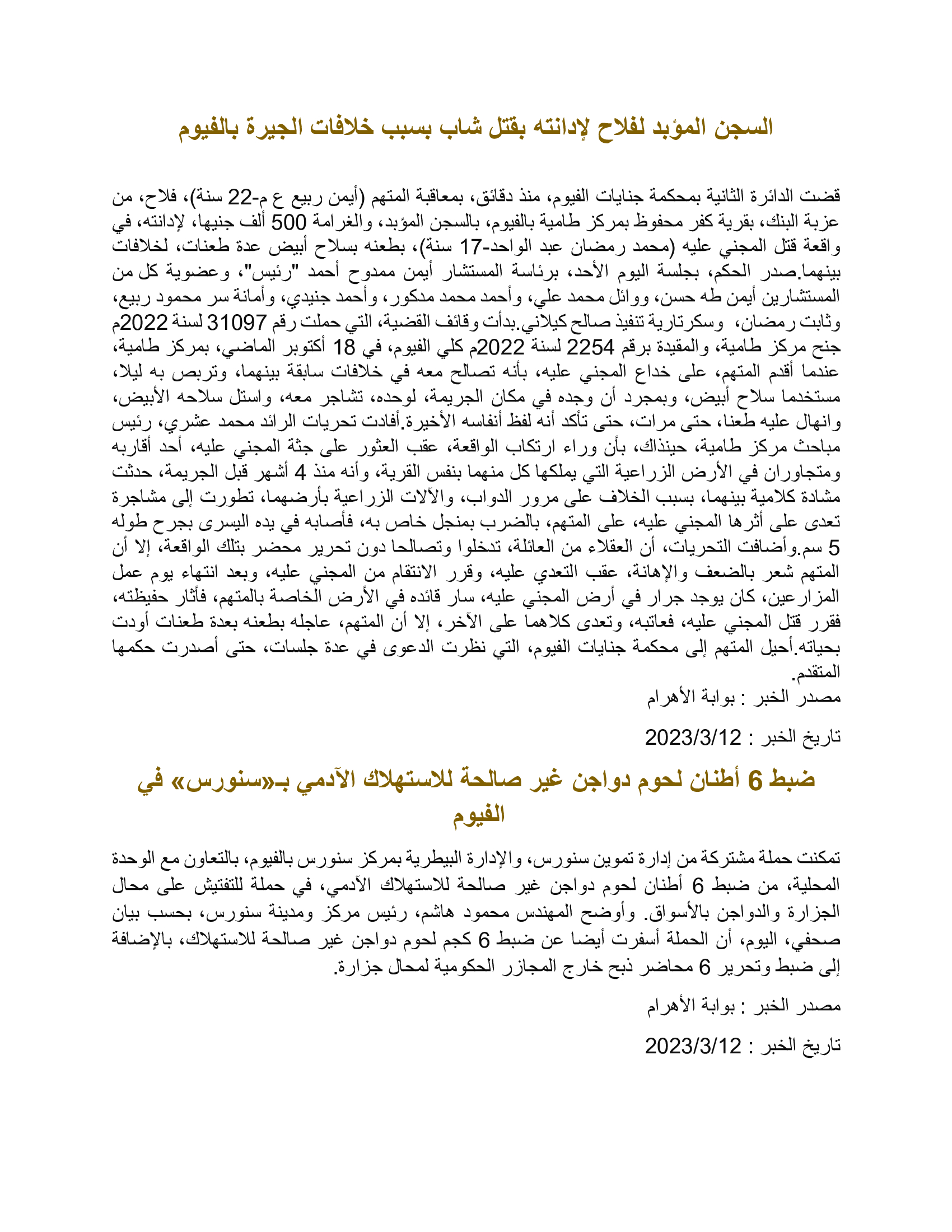 السجن المؤبد لفلاح لإدانته بقتل شاب بسبب خلافات الجيرة بالفيوم

قضت الدائرة الثانية بمحكمة جنايات الفيوم، منذ دقائق، بمعاقبة المتهم (أيمن ربيع ع م-22 سنة)، فلاح، من عزبة البنك، بقرية كفر محفوظ بمركز طامية بالفيوم، بالسجن المؤبد، والغرامة 500 ألف جنيها، لإدانته، في واقعة قتل المجني عليه (محمد رمضان عبد الواحد-17 سنة)، بطعنه بسلاح أبيض عدة طعنات، لخلافات بينهما.صدر الحكم، بجلسة اليوم الأحد، برئاسة المستشار أيمن ممدوح أحمد "رئيس"، وعضوية كل من المستشارين أيمن طه حسن، ووائل محمد علي، وأحمد محمد مدكور، وأحمد جنيدي، وأمانة سر محمود ربيع، وثابت رمضان، وسكرتارية تنفيذ صالح كيلاني.بدأت وقائف القضية، التي حملت رقم 31097 لسنة 2022م جنح مركز طامية، والمقيدة برقم 2254 لسنة 2022م كلي الفيوم، في 18 أكتوبر الماضي، بمركز طامية، عندما أقدم المتهم، على خداع المجني عليه، بأنه تصالح معه في خلافات سابقة بينهما، وتربص به ليلا، مستخدما سلاح أبيض، وبمجرد أن وجده في مكان الجريمة، لوحده، تشاجر معه، واستل سلاحه الأبيض، وانهال عليه طعنا، حتى مرات، حتى تأكد أنه لفظ أنفاسه الأخيرة.أفادت تحريات الرائد محمد عشري، رئيس مباحث مركز طامية، حينذاك، بأن وراء ارتكاب الواقعة، عقب العثور على جثة المجني عليه، أحد أقاربه ومتجاوران في الأرض الزراعية التي يملكها كل منهما بنفس القرية، وأنه منذ 4 أشهر قبل الجريمة، حدثت مشادة كلامية بينهما، بسبب الخلاف على مرور الدواب، والآلات الزراعية بأرضهما، تطورت إلى مشاجرة تعدى على أثرها المجني عليه، على المتهم، بالضرب بمنجل خاص به، فأصابه في يده اليسرى بجرح طوله 5 سم.وأضافت التحريات، أن العقلاء من العائلة، تدخلوا وتصالحا دون تحرير محضر بتلك الواقعة، إلا أن المتهم شعر بالضعف والإهانة، عقب التعدي عليه، وقرر الانتقام من المجني عليه، وبعد انتهاء يوم عمل المزارعين، كان يوجد جرار في أرض المجني عليه، سار قائده في الأرض الخاصة بالمتهم، فأثار حفيظته، فقرر قتل المجني عليه، فعاتبه، وتعدى كلاهما على الآخر، إلا أن المتهم، عاجله بطعنه بعدة طعنات أودت بحياته.أحيل المتهم إلى محكمة جنايات الفيوم، التي نظرت الدعوى في عدة جلسات، حتى أصدرت حكمها المتقدم.
مصدر الخبر : بوابة الأهرام

تاريخ الخبر : 2023/3/12

ضبط 6 أطنان لحوم دواجن غير صالحة للاستهلاك الآدمي بـ«سنورس» في الفيوم

تمكنت حملة مشتركة من إدارة تموين سنورس، والإدارة البيطرية بمركز سنورس بالفيوم، بالتعاون مع الوحدة المحلية، من ضبط 6 أطنان لحوم دواجن غير صالحة للاستهلاك الآدمي، في حملة للتفتيش على محال الجزارة والدواجن بالأسواق. وأوضح المهندس محمود هاشم، رئيس مركز ومدينة سنورس، بحسب بيان صحفي، اليوم، أن الحملة أسفرت أيضا عن ضبط 6 كجم لحوم دواجن غير صالحة للاستهلاك، بالإضافة إلى ضبط وتحرير 6 محاضر ذبح خارج المجازر الحكومية لمحال جزارة.

مصدر الخبر : بوابة الأهرام

تاريخ الخبر : 2023/3/12